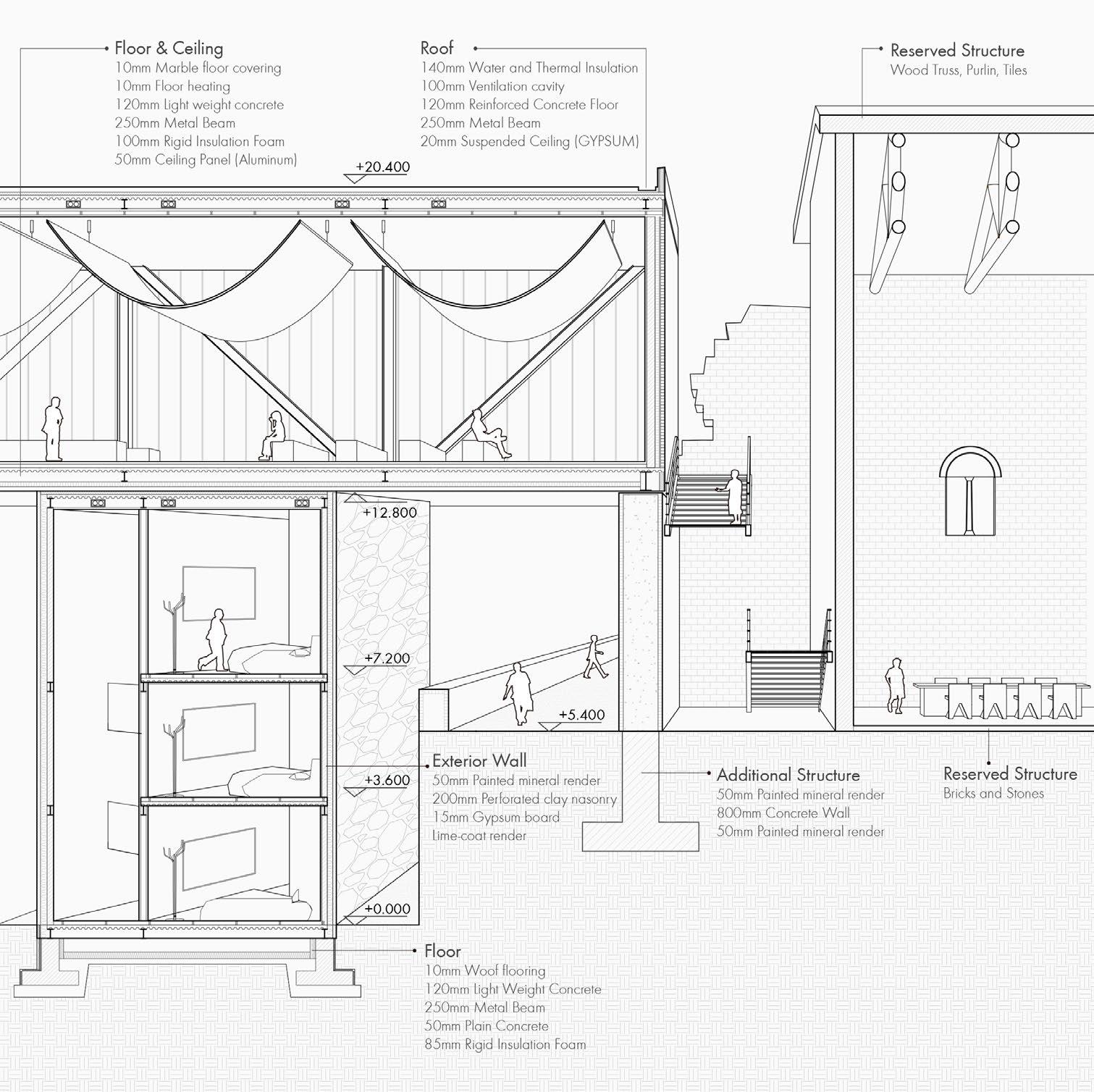 Floor & Ceiling
10mm Marble floor covering
10mm Floor heating
120mm Light weight concrete
250mm Metal Beam
100mm Rigid Insulation Foam
50mm Ceiling Panel (Aluminum)

Roof
140mm Water and Thermal Insulation
100mm Ventilation cavity
120mm Reinforced Concrete Floor
250mm Metal Beam
20mm Suspended Ceiling (GYPSUM)

Reserved Structure
Wood Truss, Purlin, Tiles

+20.400

+12.800

+7.200

+5.400

+3.600

+0.000

Exterior Wall
50mm Painted mineral render
200mm Perforated clay nasonry
15mm Gypsum board
Lime-coat render

Additional Structure
50mm Painted mineral render
800mm Concrete Wall
50mm Painted mineral render

Reserved Structure
Bricks and Stones

Floor
10mm Woof flooring
120mm Light Weight Concrete
250mm Metal Beam
50mm Plain Concrete
85mm Rigid Insulation Foam